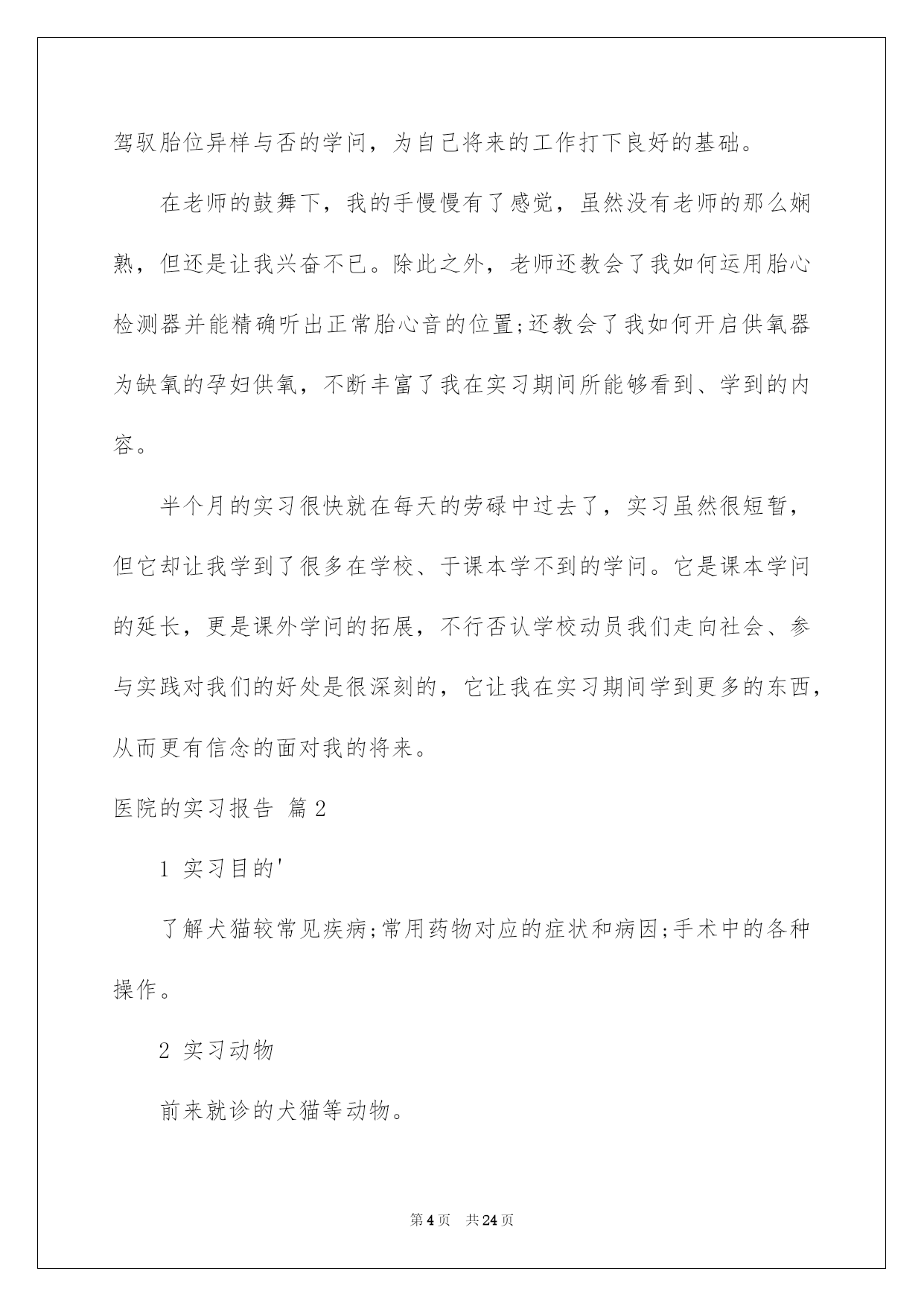 驾驭胎位异样与否的学问，为自己将来的工作打下良好的基础。

在老师的鼓舞下，我的手慢慢有了感觉，虽然没有老师的那么娴熟，但还是让我兴奋不已。除此之外，老师还教会了我如何运用胎心检测器并能精确听出正常胎心音的位置;还教会了我如何开启供氧器为缺氧的孕妇供氧，不断丰富了我在实习期间所能够看到、学到的内容。

半个月的实习很快就在每天的劳碌中过去了，实习虽然很短暂，但它却让我学到了很多在学校、于课本学不到的学问。它是课本学问的延长，更是课外学问的拓展，不行否认学校动员我们走向社会、参与实践对我们的好处是很深刻的，它让我在实习期间学到更多的东西，从而更有信念的面对我的将来。

医院的实习报告 篇2

1 实习目的'

了解犬猫较常见疾病;常用药物对应的症状和病因;手术中的各种操作。

2 实习动物

前来就诊的犬猫等动物。

第4页 共24页